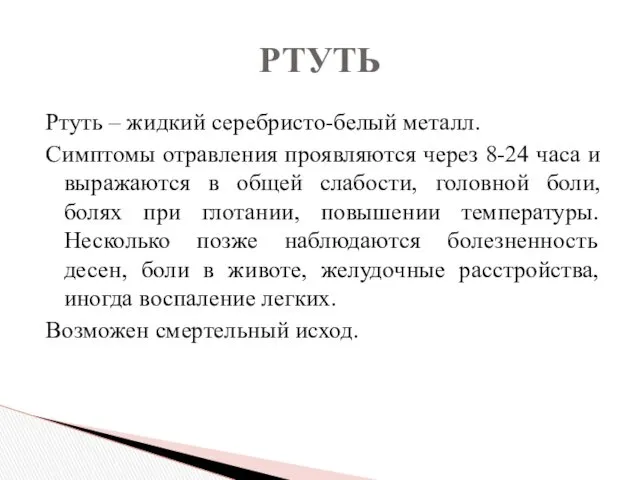 РТУТЬ

Ртуть – жидкий серебристо-белый металл.

Симптомы отравления проявляются через 8-24 часа и выражаются в общей слабости, головной боли, болях при глотании, повышении температуры. Несколько позже наблюдаются болезненность десен, боли в животе, желудочные расстройства, иногда воспаление легких.

Возможен смертельный исход.